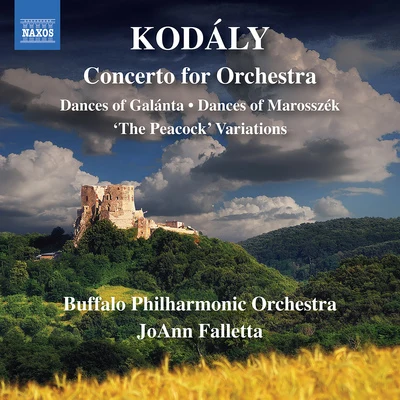 NAXOS

KODÁLY

Concerto for Orchestra

Dances of Galánta • Dances of Marosszék

'The Peacock' Variations

Buffalo Philharmonic Orchestra

JoAnn Falletta